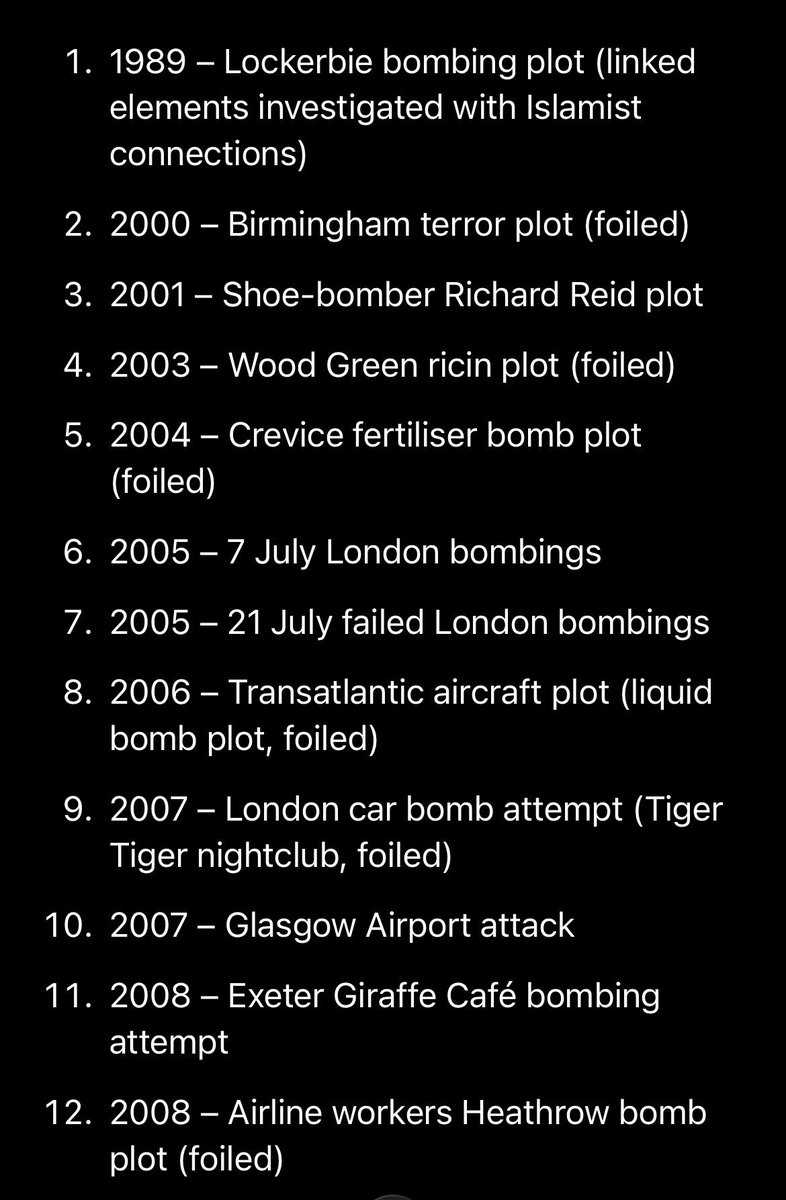 1. 1989 – Lockerbie bombing plot (linked elements investigated with Islamist connections)

2. 2000 – Birmingham terror plot (foiled)

3. 2001 – Shoe-bomber Richard Reid plot

4. 2003 – Wood Green ricin plot (foiled)

5. 2004 – Crevice fertiliser bomb plot (foiled)

6. 2005 – 7 July London bombings

7. 2005 – 21 July failed London bombings

8. 2006 – Transatlantic aircraft plot (liquid bomb plot, foiled)

9. 2007 – London car bomb attempt (Tiger Tiger nightclub, foiled)

10. 2007 – Glasgow Airport attack

11. 2008 – Exeter Giraffe Café bombing attempt

12. 2008 – Airline workers Heathrow bomb plot (foiled)